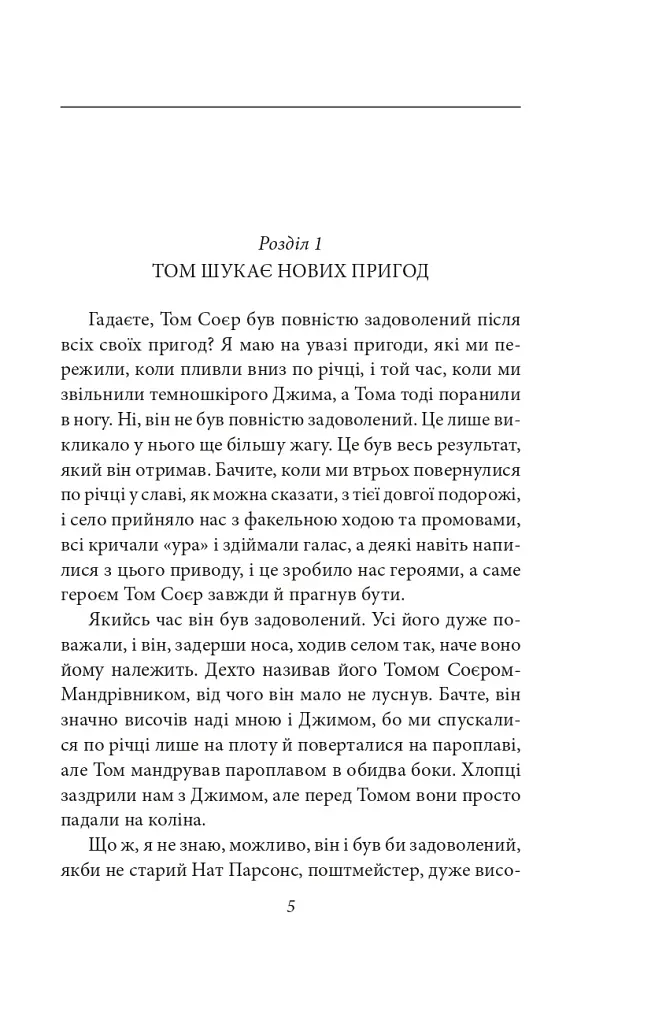 Розділ 1
ТОМ ШУКАЄ НОВИХ ПРИГОД

Гадаєте, Том Соєр був повністю задоволений після всіх своїх пригод? Я маю на увазі пригоди, які ми пережили, коли пливли вниз по річці, і той час, коли ми звільнили темношкірого Джима, а Тома тоді поранили в ногу. Ні, він не був повністю задоволений. Це лише викликало у нього ще більшу жагу. Це був весь результат, який він отримав. Бачите, коли ми втрьох повернулися по річці у славі, як можна сказати, з тієї довгої подорожі, і село прийняло нас з факельною ходою та промовами, всі кричали «ура» і здіймали галас, а деякі навіть напилися з цього приводу, і це зробило нас героями, а саме героєм Том Соєр завжди й прагнув бути.

Якийсь час він був задоволений. Усі його дуже поважали, і він, задерши носа, ходив селом так, наче воно йому належить. Дехто називав його Томом Соєром-Мандрівником, від чого він мало не луснув. Бачте, він значно височів наді мною і Джимом, бо ми спускалися по річці лише на плоту й поверталися на пароплаві, але Том мандрував пароплавом в обидва боки. Хлопці заздрили нам з Джимом, але перед Томом вони просто падали на коліна.

Що ж, я не знаю, можливо, він і був би задоволений, якби не старий Нат Парсонс, поштмейстер, дуже висо-

5